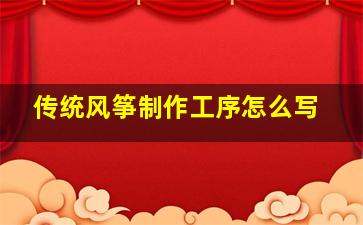 传统风筝制作工序怎么写